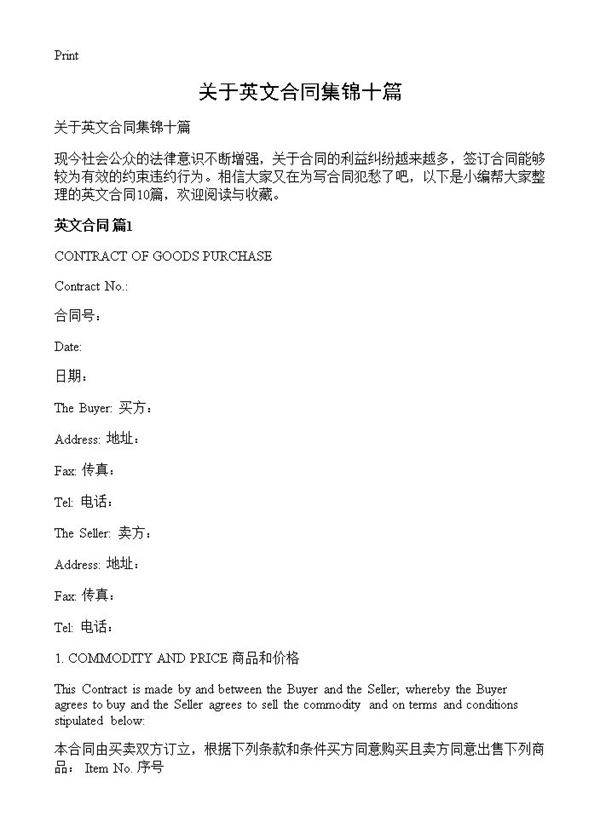 Print

关于英文合同集锦十篇

关于英文合同集锦十篇

现今社会公众的法律意识不断增强，关于合同的利益纠纷越来越多，签订合同能够较为有效的约束违约行为。相信大家又在为写合同犯愁了吧，以下是小编帮大家整理的英文合同10篇，欢迎阅读与收藏。

英文合同 篇1

CONTRACT OF GOODS PURCHASE

Contract No.:

合同号：

Date:

日期：

The Buyer: 买方：

Address: 地址：

Fax: 传真：

Tel: 电话：

The Seller: 卖方：

Address: 地址：

Fax: 传真：

Tel: 电话：

1. COMMODITY AND PRICE 商品和价格

This Contract is made by and between the Buyer and the Seller; whereby the Buyer agrees to buy and the Seller agrees to sell the commodity and on terms and conditions stipulated below:

本合同由买卖双方订立，根据下列条款和条件买方同意购买且卖方同意出售下列商品： Item No. 序号